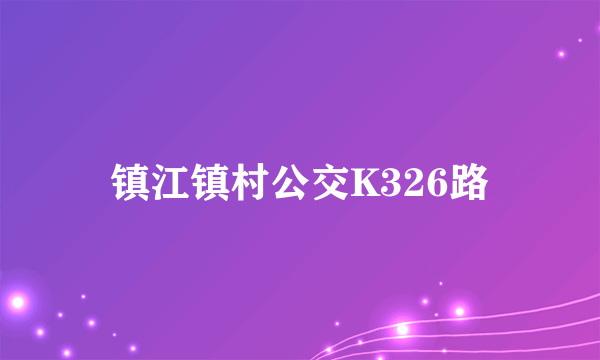 镇江镇村公交K326路